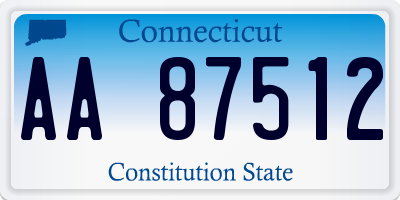 Connecticut

AA 87512

Constitution State